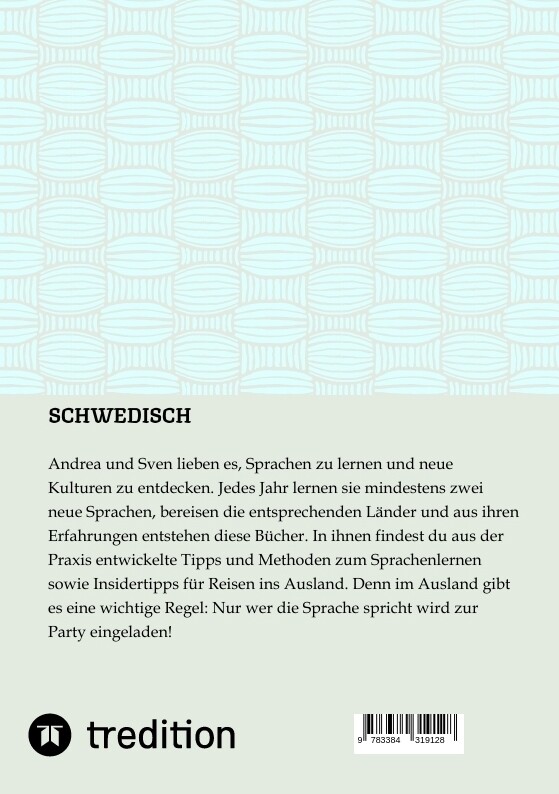 SCHWEDISCH

Andrea und Sven lieben es, Sprachen zu lernen und neue Kulturen zu entdecken. Jedes Jahr lernen sie mindestens zwei neue Sprachen, bereisen die entsprechenden Länder und aus ihren Erfahrungen entstehen diese Bücher. In ihnen findest du aus der Praxis entwickelte Tipps und Methoden zum Sprachenlernen sowie Insidertipps für Reisen ins Ausland. Denn im Ausland gibt es eine wichtige Regel: Nur wer die Sprache spricht wird zur Party eingeladen!

tredition

9 783384 319128